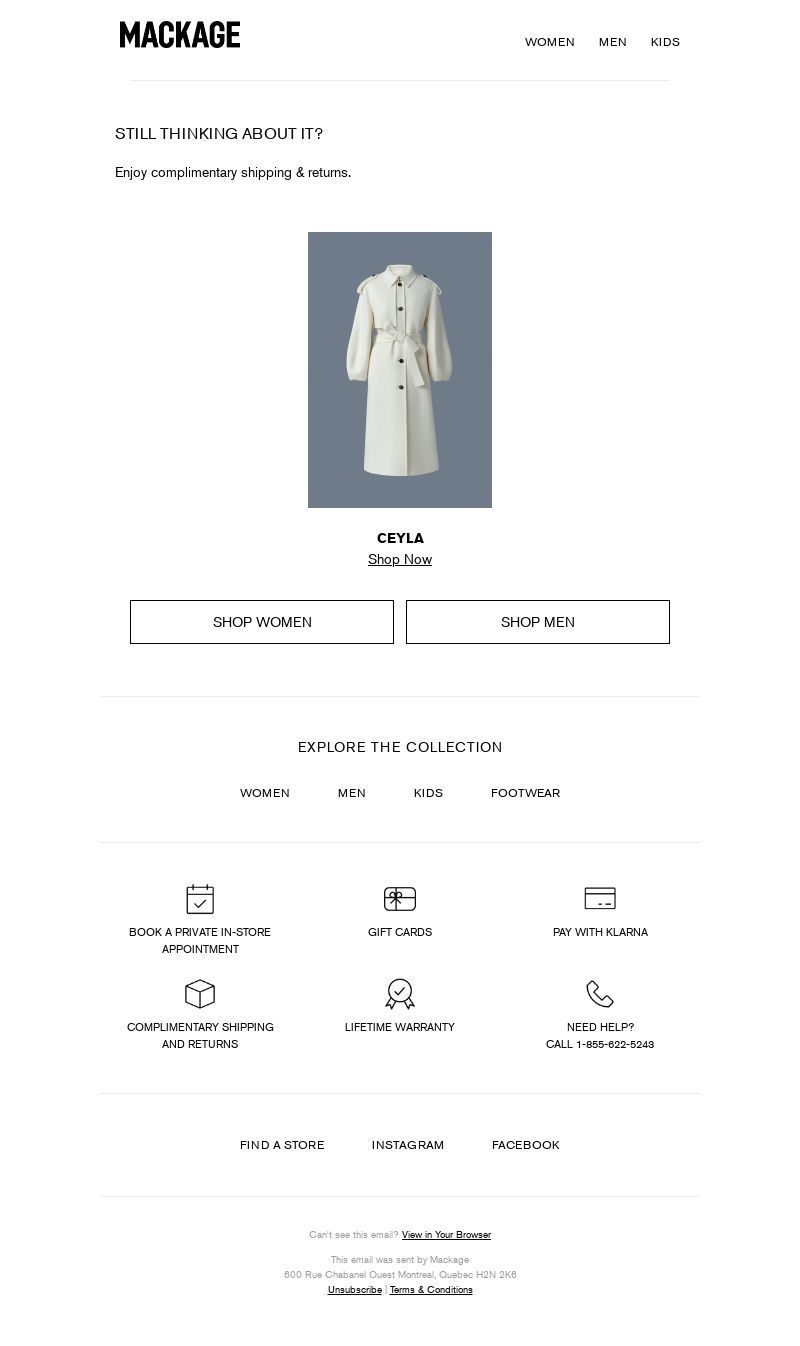 MACKAGE

WOMEN MEN KIDS

STILL THINKING ABOUT IT?

Enjoy complimentary shipping & returns.

CEYLA

Shop Now

SHOP WOMEN

SHOP MEN

EXPLORE THE COLLECTION

WOMEN MEN KIDS FOOTWEAR

BOOK A PRIVATE IN-STORE APPOINTMENT

GIFT CARDS

PAY WITH KLARNA

COMPLIMENTARY SHIPPING AND RETURNS

LIFETIME WARRANTY

NEED HELP? CALL 1-855-622-5243

FIND A STORE INSTAGRAM FACEBOOK

Can't see this email? View in Your Browser

This email was sent by Mackage
600 Rue Chabanel Ouest Montreal, Quebec H2N 2K6
Unsubscribe | Terms & Conditions